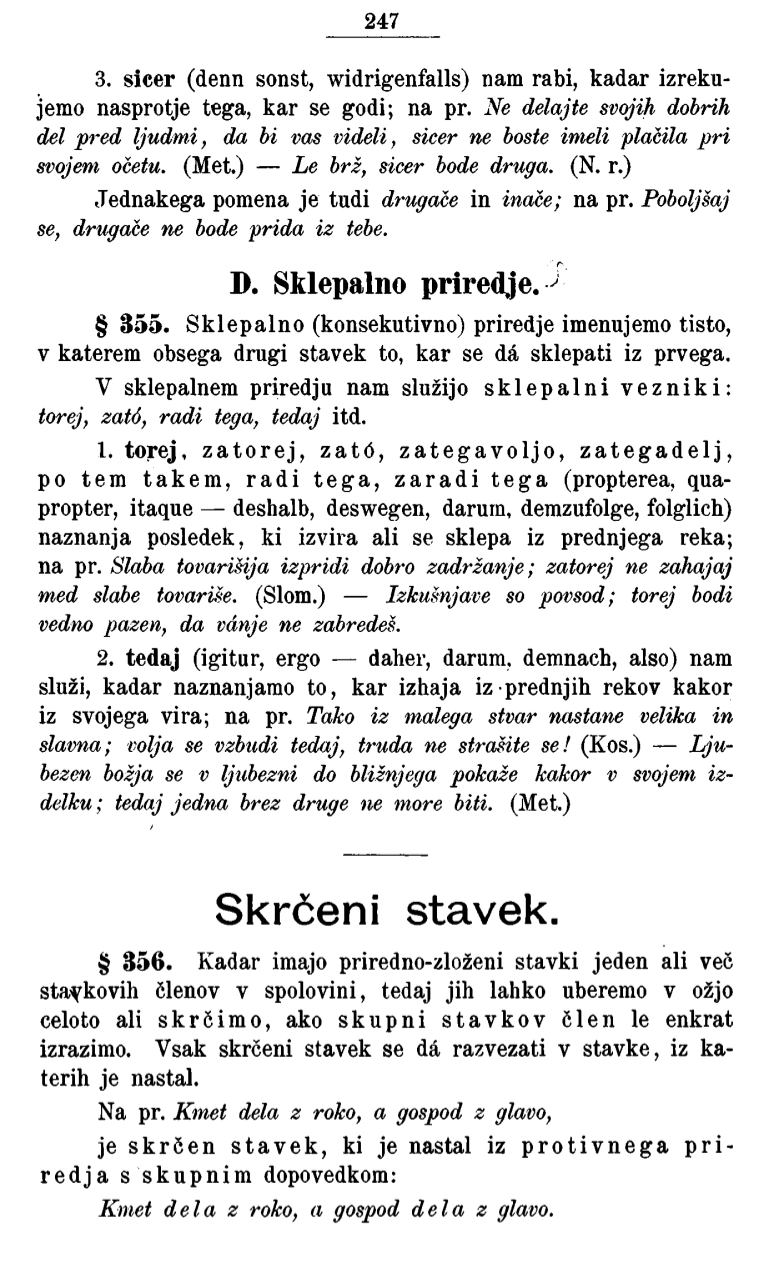 247

3. sicer (denn sonst, widrigenfalls) nam rabi, kadar izrekujemo nasprotje tega, kar se godi; na pr. Ne delajte svojih dobrih del pred ljudmi, da bi vas videli, sicer ne boste imeli plačila pri svojem očetu. (Met.) — Le brž, sicer bode druga. (N. r.)

Jednakega pomena je tudi drugače in inače; na pr. Poboljšaj se, drugače ne bode prida iz tebe.

D. Sklepalno priredje.

§ 355. Sklepalno (konsekutivno) priredje imenujemo tisto, v katerem obsega drugi stavek to, kar se dá sklepati iz prvega.

V sklepalnem priredju nam služijo sklepalni vezniki: torej, zató, radi tega, tedaj itd.

1. torej, zatorej, zató, zategavoljo, zategadelj, po tem takem, radi tega, zaradi tega (propterea, quapropter, itaque — deshalb, deswegen, darum, demzufolge, folglich) naznanja posledek, ki izvira ali se sklepa iz prednjega reka; na pr. Slaba tovarišija izpridi dobro zadržanje; zatorej ne zahajaj med slabe tovariše. (Slom.) — Izkušnjave so povsod; torej bodi vedno pazen, da vánje ne zabredeš.

2. tedaj (igitur, ergo — daher, darum, demnach, also) nam služi, kadar naznanjamo to, kar izhaja iz prednjih rekov kakor iz svojega vira; na pr. Tako iz malega stvar nastane velika in slavna; volja se vzbudi tedaj, truda ne strašite se! (Kos.) — Ljubezen božja se v ljubezni do bližnjega pokaže kakor v svojem izdelku; tedaj jedna brez druge ne more biti. (Met.)

Skrčeni stavek.

§ 356. Kadar imajo priredno-zloženi stavki jeden ali več stavkovih členov v spolovini, tedaj jih lahko uberemo v ožjo celoto ali skrčimo, ako skupni stavkov člen le enkrat izrazimo. Vsak skrčeni stavek se dá razvezati v stavke, iz katerih je nastal.

Na pr. Kmet dela z roko, a gospod z glavo,

je skrčen stavek, ki je nastal iz protivnega priredja s skupnim dopovedkom:

Kmet dela z roko, a gospod dela z glavo.